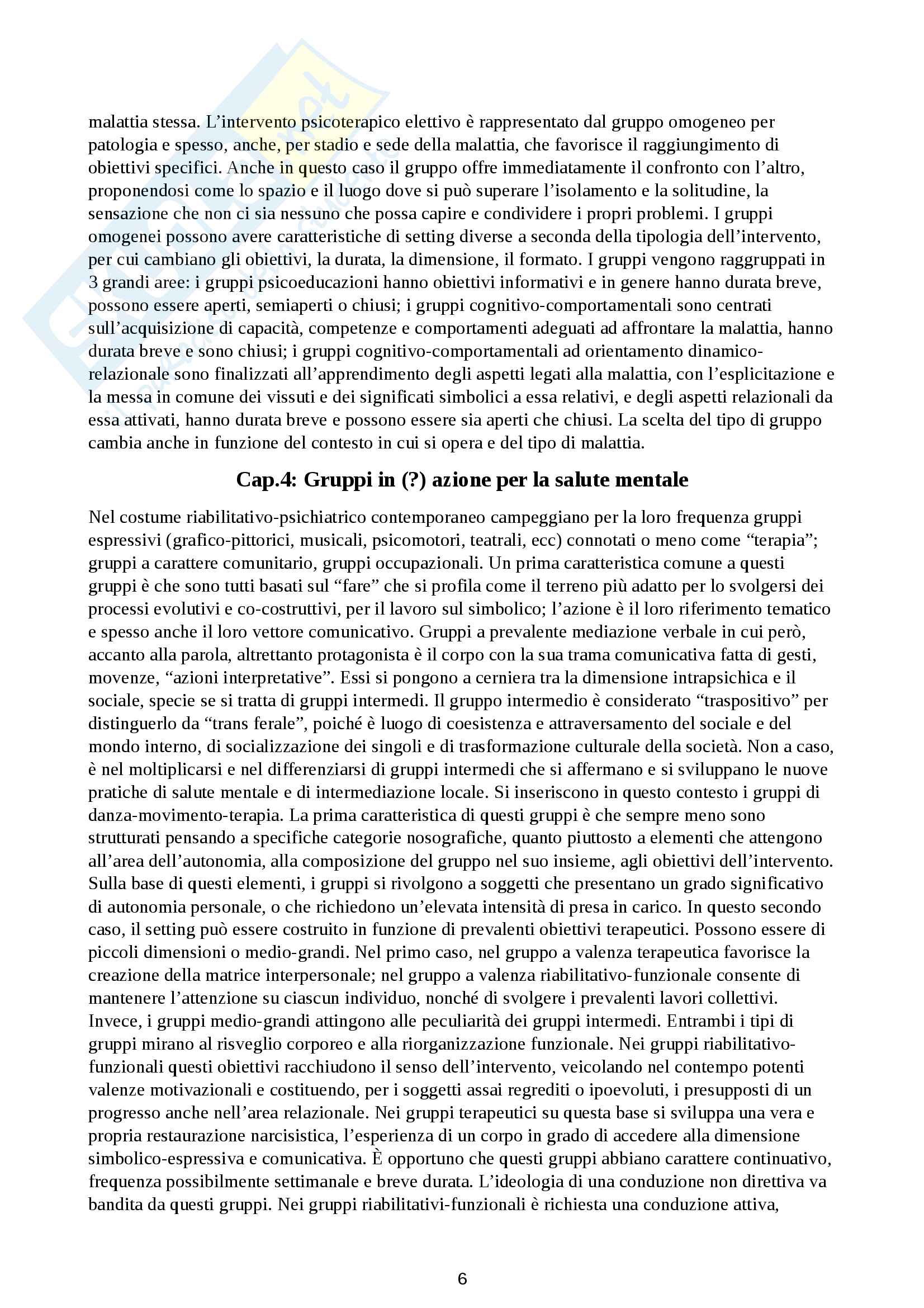 malattia stessa. L'intervento psicoterapico elettivo è rappresentato dal gruppo omogeneo per patologia e spesso, anche, per stadio e sede della malattia, che favorisce il raggiungimento di obiettivi specifici. Anche in questo caso il gruppo offre immediatamente il confronto con l'altro, proponendosi come lo spazio e il luogo dove si può superare l'isolamento e la solitudine, la sensazione che non ci sia nessuno che possa capire e condividere i propri problemi. I gruppi omogenei possono avere caratteristiche di setting diverse a seconda della tipologia dell'intervento, per cui cambiano gli obiettivi, la durata, la dimensione, il formato. I gruppi vengono raggruppati in 3 grandi aree: i gruppi psicoeducazioni hanno obiettivi informativi e in genere hanno durata breve, possono essere aperti, semiaperti o chiusi; i gruppi cognitivo-comportamentali sono centrati sull'acquisizione di capacità, competenze e comportamenti adeguati ad affrontare la malattia, hanno durata breve e sono chiusi; i gruppi cognitivo-comportamentali ad orientamento dinamico-relazionale sono finalizzati all'apprendimento degli aspetti legati alla malattia, con l'esplicitazione e la messa in comune dei vissuti e dei significati simbolici a essa relativi, e degli aspetti relazionali da essa attivati, hanno durata breve e possono essere sia aperti che chiusi. La scelta del tipo di gruppo cambia anche in funzione del contesto in cui si opera e del tipo di malattia.

Cap.4: Gruppi in (?) azione per la salute mentale

Nel costume riabilitativo-psichiatrico contemporaneo campeggiano per la loro frequenza gruppi espressivi (grafico-pittorici, musicali, psicomotori, teatrali, ecc) connotati o meno come "terapia"; gruppi a carattere comunitario, gruppi occupazionali. Un prima caratteristica comune a questi gruppi è che sono tutti basati sul "fare" che si profila come il terreno più adatto per lo svolgersi dei processi evolutivi e co-costruttivi, per il lavoro sul simbolico; l'azione è il loro riferimento tematico e spesso anche il loro vettore comunicativo. Gruppi a prevalente mediazione verbale in cui però, accanto alla parola, altrettanto protagonista è il corpo con la sua trama comunicativa fatta di gesti, movenze, "azioni interpretative". Essi si pongono a cerniera tra la dimensione intrapsichica e il sociale, specie se si tratta di gruppi intermedi. Il gruppo intermedio è considerato "traspositivo" per distinguerlo da "trans ferale", poiché è luogo di coesistenza e attraversamento del sociale e del mondo interno, di socializzazione dei singoli e di trasformazione culturale della società. Non a caso, è nel moltiplicarsi e nel differenziarsi di gruppi intermedi che si affermano e si sviluppano le nuove pratiche di salute mentale e di intermediazione locale. Si inseriscono in questo contesto i gruppi di danza-movimento-terapia. La prima caratteristica di questi gruppi è che sempre meno sono strutturati pensando a specifiche categorie nosografiche, quanto piuttosto a elementi che attengono all'area dell'autonomia, alla composizione del gruppo nel suo insieme, agli obiettivi dell'intervento. Sulla base di questi elementi, i gruppi si rivolgono a soggetti che presentano un grado significativo di autonomia personale, o che richiedono un'elevata intensità di presa in carico. In questo secondo caso, il setting può essere costruito in funzione di prevalenti obiettivi terapeutici. Possono essere di piccoli dimensioni o medio-grandi. Nel primo caso, nel gruppo a valenza terapeutica favorisce la creazione della matrice interpersonale; nel gruppo a valenza riabilitativo-funzionale consente di mantenere l'attenzione su ciascun individuo, nonché di svolgere i prevalenti lavori collettivi. Invece, i gruppi medio-grandi attingono alle peculiarità dei gruppi intermedi. Entrambi i tipi di gruppi mirano al risveglio corporeo e alla riorganizzazione funzionale. Nei gruppi riabilitativo-funzionali questi obiettivi racchiudono il senso dell'intervento, veicolando nel contempo potenti valenze motivazionali e costituendo, per i soggetti assai regrediti o ipoevoluti, i presupposti di un progresso anche nell'area relazionale. Nei gruppi terapeutici su questa base si sviluppa una vera e propria restaurazione narcisistica, l'esperienza di un corpo in grado di accedere alla dimensione simbolico-espressiva e comunicativa. È opportuno che questi gruppi abbiano carattere continuativo, frequenza possibilmente settimanale e breve durata. L'ideologia di una conduzione non direttiva va bandita da questi gruppi. Nei gruppi riabilitativi-funzionali è richiesta una conduzione attiva,

6